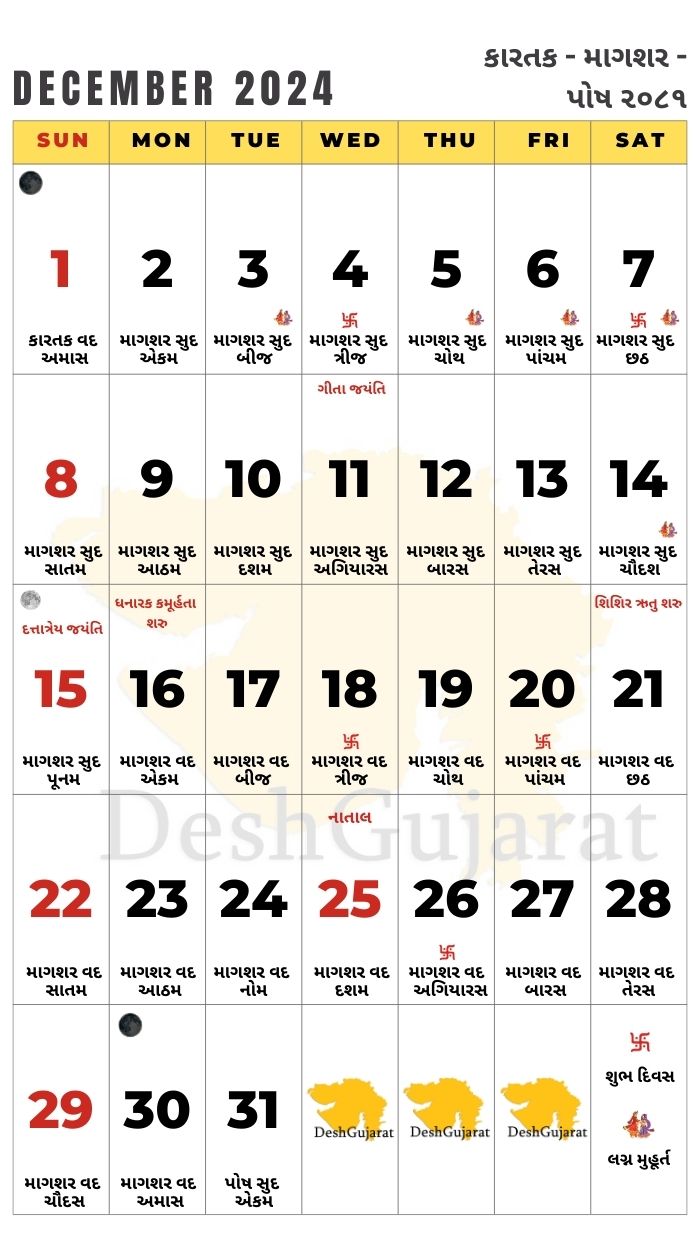 DECEMBER 2024

કારતક - માગશર - પોષ ૨૦૮૧

| SUN | MON | TUE | WED | THU | FRI | SAT |
|---|---|---|---|---|---|---|
| 1 કારતક વદ અમાસ | 2 માગશર સુદ એકમ | 3 માગશર સુદ બીજ | 4 માગશર સુદ ત્રીજ | 5 માગશર સુદ ચોથ | 6 માગશર સુદ પાંચમ | 7 માગશર સુદ છઠ |
| 8 માગશર સુદ સાતમ | 9 માગશર સુદ આઠમ | 10 માગશર સુદ દશમ | ગીતા જયંતિ 11 માગશર સુદ અગિયારસ | 12 માગશર સુદ બારસ | 13 માગશર સુદ તેરસ | 14 માગશર સુદ ચૌદશ |
| દત્તાત્રેય જયંતિ 15 માગશર સુદ પૂનમ | ધનારક કમૂર્હતા શરુ 16 માગશર વદ એકમ | 17 માગશર વદ બીજ | 18 માગશર વદ ત્રીજ | 19 માગશર વદ ચોથ | 20 માગશર વદ પાંચમ | શિશિર ઋતુ શરુ 21 માગશર વદ છઠ |
| 22 માગશર વદ સાતમ | 23 માગશર વદ આઠમ | 24 માગશર વદ નોમ | નાતાલ 25 માગશર વદ દશમ | 26 માગશર વદ અગિયારસ | 27 માગશર વદ બારસ | 28 માગશર વદ તેરસ |
| 29 માગશર વદ ચૌદસ | 30 માગશર વદ અમાસ | 31 પોષ સુદ એકમ | DeshGujarat | DeshGujarat | DeshGujarat | શુભ દિવસ લગ્ન મુહૂર્ત |

DeshGujarat